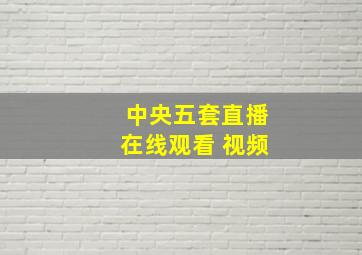 中央五套直播
在线观看 视频